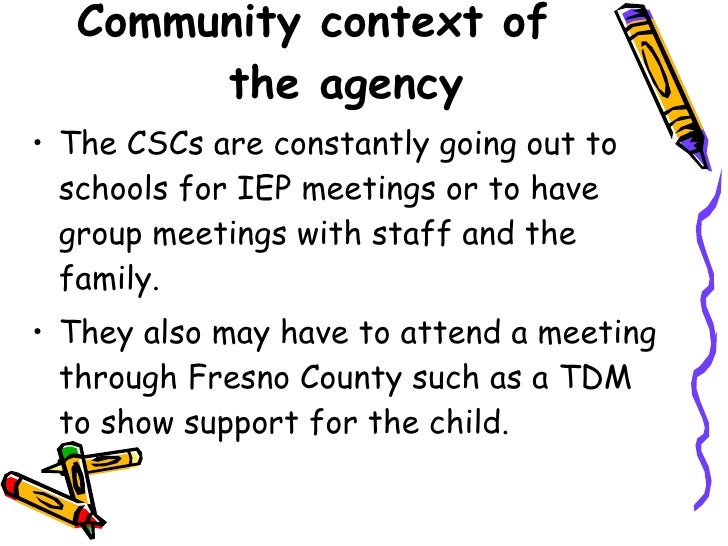 Community context of the agency

• The CSCs are constantly going out to schools for IEP meetings or to have group meetings with staff and the family.

• They also may have to attend a meeting through Fresno County such as a TDM to show support for the child.